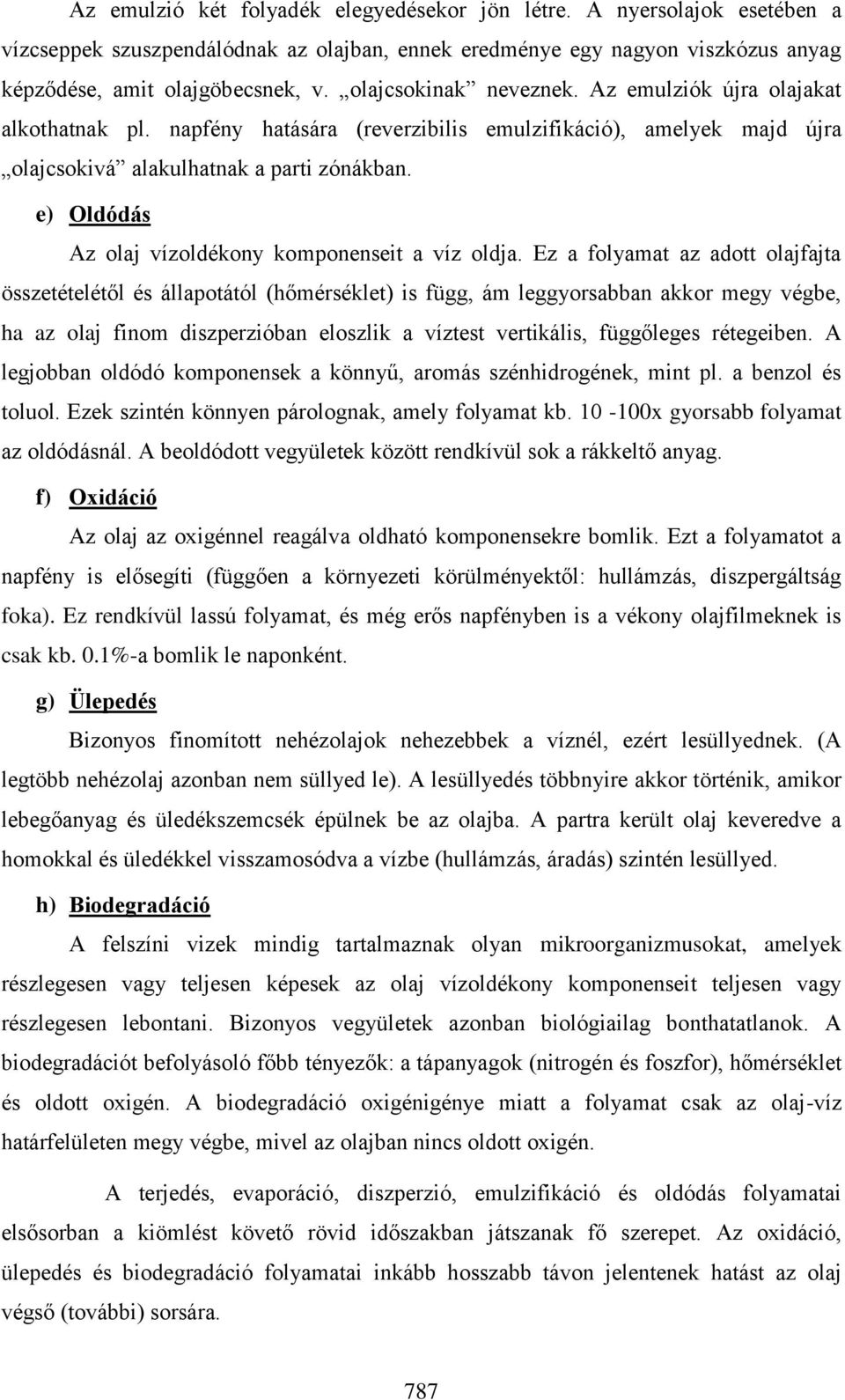 Az emulzió két folyadék elegyedésekor jön létre. A nyersolajok esetében a vízcseppek szuszpendálódnak az olajban, ennek eredménye egy nagyon viszkózus anyag képződése, amit olajgöbecsnek, v. „olajcsokinak” neveznek. Az emulziók újra olajakat alkothatnak pl. napfény hatására (reverzibilis emulzifikáció), amelyek majd újra „olajcsokivá” alakulhatnak a parti zónákban.

e) Oldódás

Az olaj vízoldékony komponenseit a víz oldja. Ez a folyamat az adott olajfajta összetételétől és állapotától (hőmérséklet) is függ, ám leggyorsabban akkor megy végbe, ha az olaj finom diszperzióban eloszlik a víztest vertikális, függőleges rétegeiben. A legjobban oldódó komponensek a könnyű, aromás szénhidrogének, mint pl. a benzol és toluol. Ezek szintén könnyen párolognak, amely folyamat kb. 10 -100x gyorsabb folyamat az oldódásnál. A beoldódott vegyületek között rendkívül sok a rákkeltő anyag.

f) Oxidáció

Az olaj az oxigénnel reagálva oldható komponensekre bomlik. Ezt a folyamatot a napfény is elősegíti (függően a környezeti körülményektől: hullámzás, diszpergáltság foka). Ez rendkívül lassú folyamat, és még erős napfényben is a vékony olajfilmeknek is csak kb. 0.1%-a bomlik le naponként.

g) Ülepedés

Bizonyos finomított nehézolajok nehezebbek a víznél, ezért lesüllyednek. (A legtöbb nehézolaj azonban nem süllyed le). A lesüllyedés többnyire akkor történik, amikor lebegőanyag és üledékszemcsék épülnek be az olajba. A partra került olaj keveredve a homokkal és üledékkel visszamosódva a vízbe (hullámzás, áradás) szintén lesüllyed.

h) Biodegradáció

A felszíni vizek mindig tartalmaznak olyan mikroorganizmusokat, amelyek részlegesen vagy teljesen képesek az olaj vízoldékony komponenseit teljesen vagy részlegesen lebontani. Bizonyos vegyületek azonban biológiailag bonthatatlanok. A biodegradációt befolyásoló főbb tényezők: a tápanyagok (nitrogén és foszfor), hőmérséklet és oldott oxigén. A biodegradáció oxigénigénye miatt a folyamat csak az olaj-víz határfelületen megy végbe, mivel az olajban nincs oldott oxigén.

A terjedés, evaporáció, diszperzió, emulzifikáció és oldódás folyamatai elsősorban a kiömlést követő rövid időszakban játszanak fő szerepet. Az oxidáció, ülepedés és biodegradáció folyamatai inkább hosszabb távon jelentenek hatást az olaj végső (további) sorsára.

787